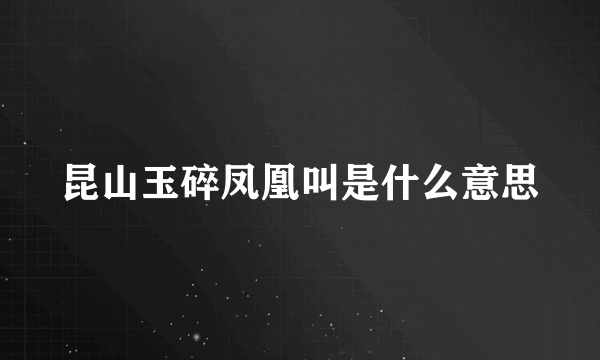 昆山玉碎凤凰叫是什么意思